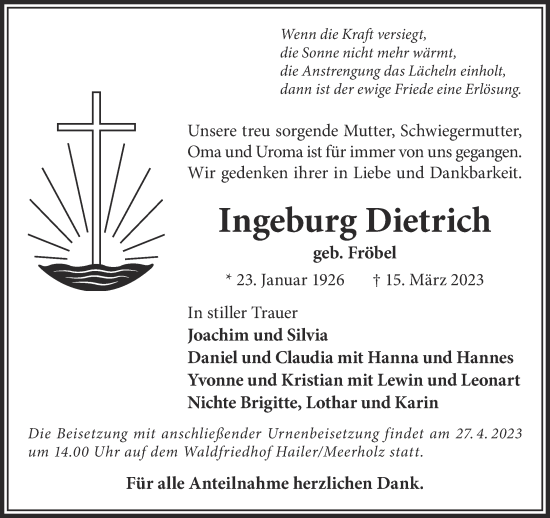 Wenn die Kraft versiegt,
die Sonne nicht mehr wärmt,
die Anstrengung das Lächeln einholt,
dann ist der ewige Friede eine Erlösung.

Unsere treu sorgende Mutter, Schwiegermutter, Oma und Uroma ist für immer von uns gegangen. Wir gedenken ihrer in Liebe und Dankbarkeit.

Ingeburg Dietrich
geb. Fröbel

* 23. Januar 1926 † 15. März 2023

In stiller Trauer
Joachim und Silvia
Daniel und Claudia mit Hanna und Hannes
Yvonne und Kristian mit Lewin und Leonart
Nichte Brigitte, Lothar und Karin

Die Beisetzung mit anschließender Urnenbeisetzung findet am 27. 4. 2023 um 14.00 Uhr auf dem Waldfriedhof Hailer/Meerholz statt.

Für alle Anteilnahme herzlichen Dank.